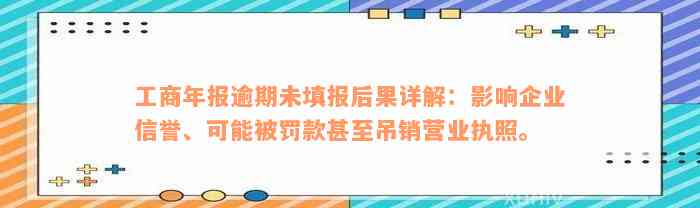 工商年报逾期未填报后果详解：影响企业信誉、可能被罚款甚至吊销营业执照。